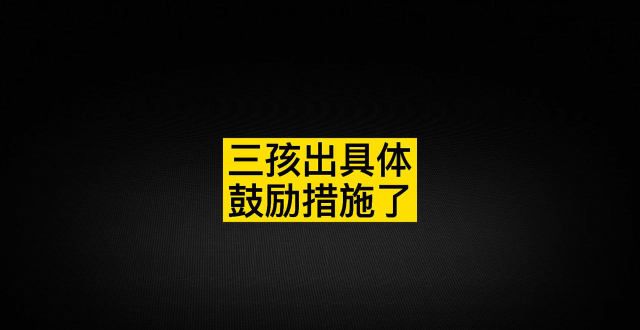 三孩出具体
鼓励措施了